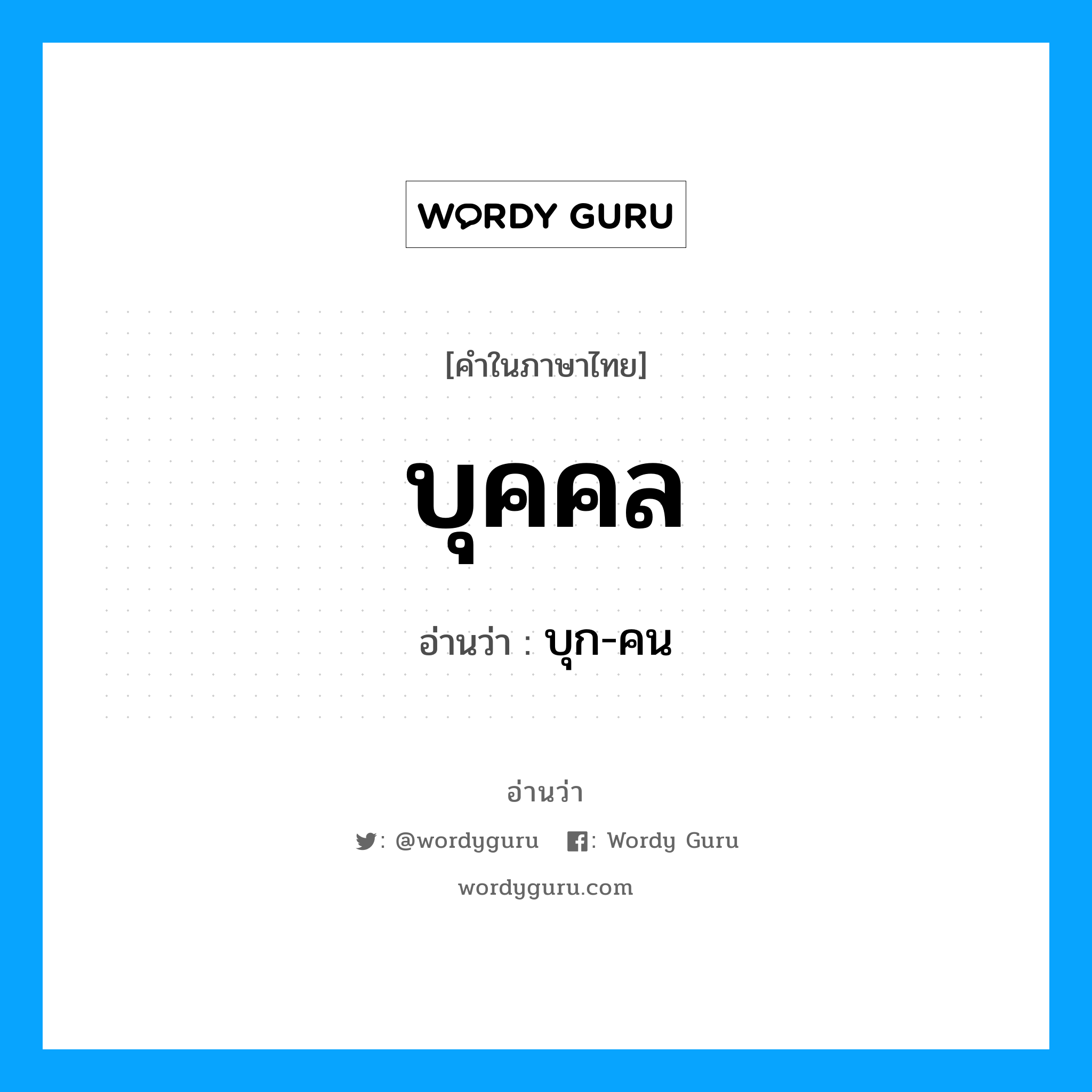 WORDY GURU

[คำในภาษาไทย]

บุคคล

อ่านว่า : บุก-คน

อ่านว่า

: @wordyguru : Wordy Guru

wordyguru.com